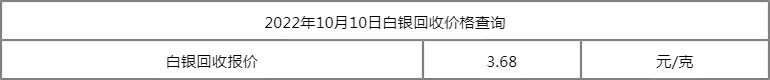 | 2022年10月10日白银回收价格查询 | | |
|---|---|---|
| 白银回收报价 | 3.68 | 元/克 |